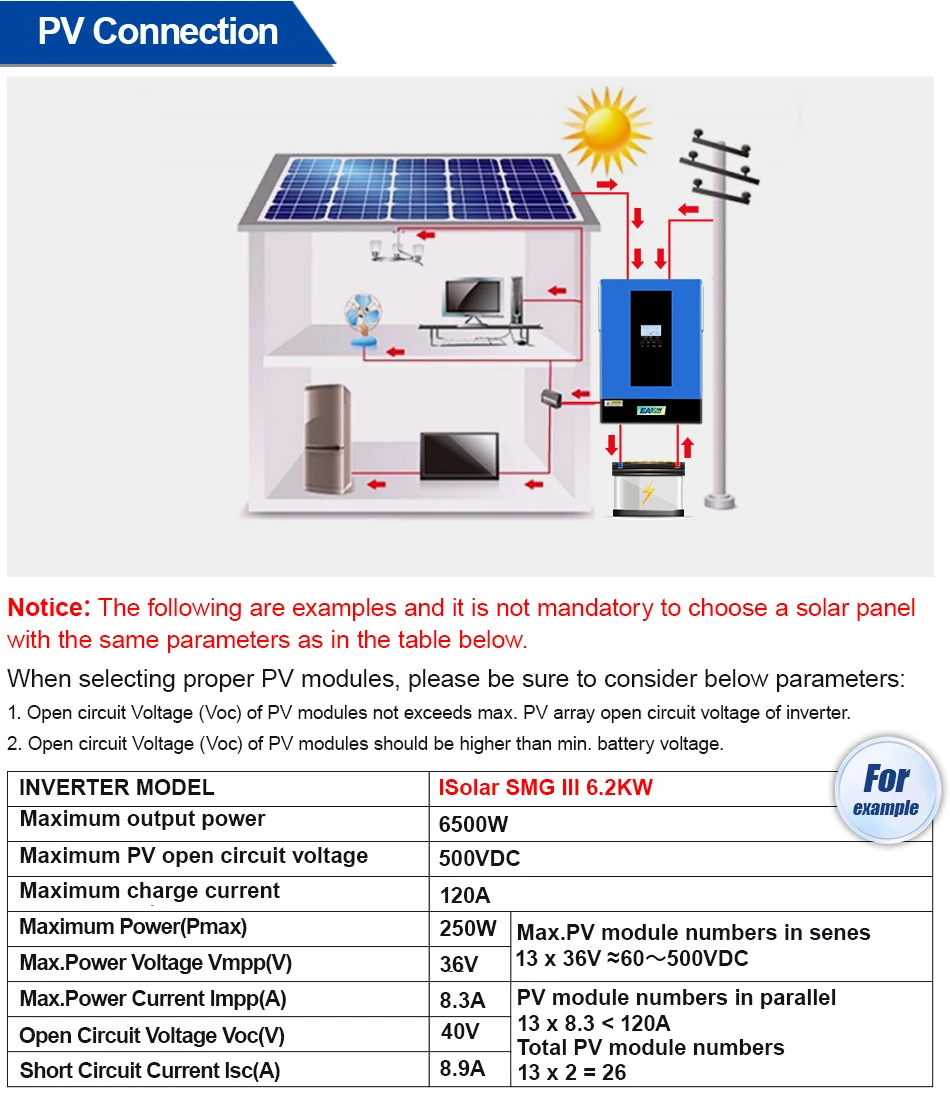 PV Connection

EASUN

Notice: The following are examples and it is not mandatory to choose a solar panel with the same parameters as in the table below.

When selecting proper PV modules, please be sure to consider below parameters:
1. Open circuit Voltage (Voc) of PV modules not exceeds max. PV array open circuit voltage of inverter.
2. Open circuit Voltage (Voc) of PV modules should be higher than min. battery voltage.

For example

| INVERTER MODEL | ISolar SMG III 6.2KW | |
|---|---|---|
| Maximum output power | 6500W | |
| Maximum PV open circuit voltage | 500VDC | |
| Maximum charge current | 120A | |
| Maximum Power(Pmax) | 250W | Max.PV module numbers in senes 13 x 36V ≈60～500VDC |
| Max.Power Voltage Vmpp(V) | 36V | |
| Max.Power Current Impp(A) | 8.3A | PV module numbers in parallel 13 x 8.3 < 120A Total PV module numbers 13 x 2 = 26 |
| Open Circuit Voltage Voc(V) | 40V | |
| Short Circuit Current Isc(A) | 8.9A | |